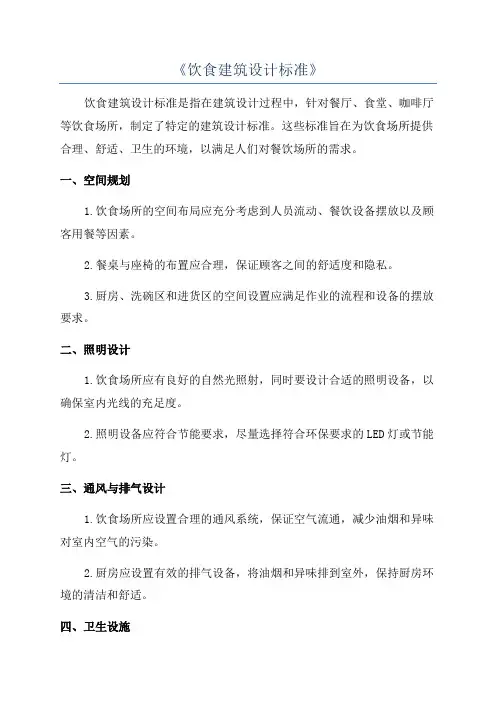 《饮食建筑设计标准》

饮食建筑设计标准是指在建筑设计过程中，针对餐厅、食堂、咖啡厅等饮食场所，制定了特定的建筑设计标准。这些标准旨在为饮食场所提供合理、舒适、卫生的环境，以满足人们对餐饮场所的需求。

一、空间规划

1.饮食场所的空间布局应充分考虑到人员流动、餐饮设备摆放以及顾客用餐等因素。

2.餐桌与座椅的布置应合理，保证顾客之间的舒适度和隐私。

3.厨房、洗碗区和进货区的空间设置应满足作业的流程和设备的摆放要求。

二、照明设计

1.饮食场所应有良好的自然光照射，同时要设计合适的照明设备，以确保室内光线的充足度。

2.照明设备应符合节能要求，尽量选择符合环保要求的LED灯或节能灯。

三、通风与排气设计

1.饮食场所应设置合理的通风系统，保证空气流通，减少油烟和异味对室内空气的污染。

2.厨房应设置有效的排气设备，将油烟和异味排到室外，保持厨房环境的清洁和舒适。

四、卫生设施